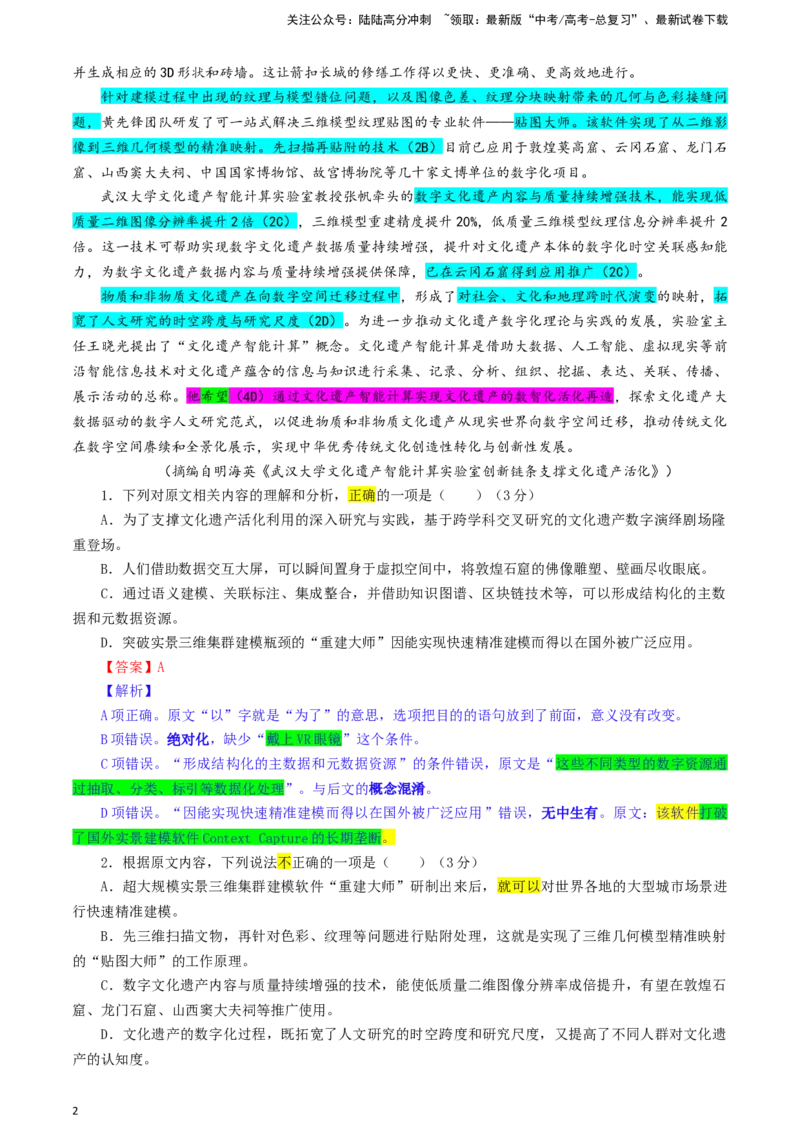 关注公众号：陆陆高分冲刺 ~领取：最新版“中考/高考-总复习”、最新试卷下载

并生成相应的3D形状和砖墙。这让箭扣长城的修缮工作得以更快、更准确、更高效地进行。

针对建模过程中出现的纹理与模型错位问题，以及图像色差、纹理分块映射带来的几何与色彩接缝问题，黄先锋团队研发了可一站式解决三维模型纹理贴图的专业软件——贴图大师。该软件实现了从二维影像到三维几何模型的精准映射。先扫描再贴附的技术（2B）目前已应用于敦煌莫高窟、云冈石窟、龙门石窟、山西窦大夫祠、中国国家博物馆、故宫博物院等几十家文博单位的数字化项目。

武汉大学文化遗产智能计算实验室教授张帆牵头的数字文化遗产内容与质量持续增强技术，能实现低质量二维图像分辨率提升2倍（2C），三维模型重建精度提升20%，低质量三维模型纹理信息分辨率提升2倍。这一技术可帮助实现数字文化遗产数据质量持续增强，提升对文化遗产本体的数字化时空关联感知能力，为数字文化遗产数据内容与质量持续增强提供保障，已在云冈石窟得到应用推广（2C）。

物质和非物质文化遗产在向数字空间迁移过程中，形成了对社会、文化和地理跨时代演变的映射，拓宽了人文研究的时空跨度与研究尺度（2D）。为进一步推动文化遗产数字化理论与实践的发展，实验室主任王晓光提出了“文化遗产智能计算”概念。文化遗产智能计算是借助大数据、人工智能、虚拟现实等前沿智能信息技术对文化遗产蕴含的信息与知识进行采集、记录、分析、组织、挖掘、表达、关联、传播、展示活动的总称。他希望（4D）通过文化遗产智能计算实现文化遗产的数智化活化再造，探索文化遗产大数据驱动的数字人文研究范式，以促进物质和非物质文化遗产从现实世界向数字空间迁移，推动传统文化在数字空间赓续和全景化展示，实现中华优秀传统文化创造性转化与创新性发展。

（摘编自明海英《武汉大学文化遗产智能计算实验室创新链条支撑文化遗产活化》）

1．下列对原文相关内容的理解和分析，正确的一项是（　　）（3分）

A．为了支撑文化遗产活化利用的深入研究与实践，基于跨学科交叉研究的文化遗产数字演绎剧场隆重登场。

B．人们借助数据交互大屏，可以瞬间置身于虚拟空间中，将敦煌石窟的佛像雕塑、壁画尽收眼底。

C．通过语义建模、关联标注、集成整合，并借助知识图谱、区块链技术等，可以形成结构化的主数据和元数据资源。

D．突破实景三维集群建模瓶颈的“重建大师”因能实现快速精准建模而得以在国外被广泛应用。

【答案】A

【解析】

A项正确。原文“以”字就是“为了”的意思，选项把目的的语句放到了前面，意义没有改变。

B项错误。绝对化，缺少“戴上VR眼镜”这个条件。

C项错误。“形成结构化的主数据和元数据资源”的条件错误，原文是“这些不同类型的数字资源通过抽取、分类、标引等数据化处理”。与后文的概念混淆。

D项错误。“因能实现快速精准建模而得以在国外被广泛应用”错误，无中生有。原文：该软件打破了国外实景建模软件Context Capture的长期垄断。

2．根据原文内容，下列说法不正确的一项是（　　）（3分）

A．超大规模实景三维集群建模软件“重建大师”研制出来后，就可以对世界各地的大型城市场景进行快速精准建模。

B．先三维扫描文物，再针对色彩、纹理等问题进行贴附处理，这就是实现了三维几何模型精准映射的“贴图大师”的工作原理。

C．数字文化遗产内容与质量持续增强的技术，能使低质量二维图像分辨率成倍提升，有望在敦煌石窟、龙门石窟、山西窦大夫祠等推广使用。

D．文化遗产的数字化过程，既拓宽了人文研究的时空跨度和研究尺度，又提高了不同人群对文化遗产的认知度。

2